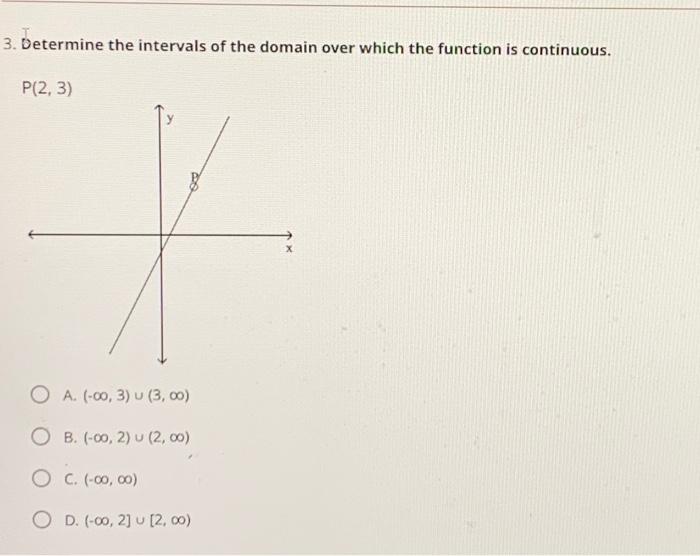 3. Determine the intervals of the domain over which the function is continuous.

P(2, 3)

y

P

x

A. $(-\infty, 3) \cup (3, \infty)$

B. $(-\infty, 2) \cup (2, \infty)$

C. $(-\infty, \infty)$

D. $(-\infty, 2] \cup [2, \infty)$